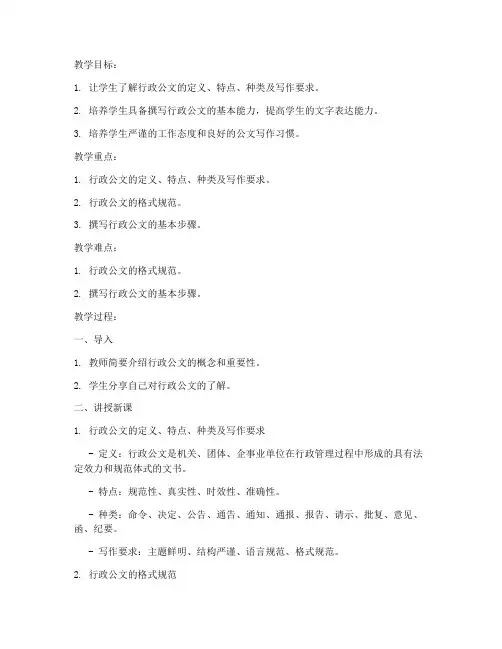 教学目标：

1. 让学生了解行政公文的定义、特点、种类及写作要求。

2. 培养学生具备撰写行政公文的基本能力，提高学生的文字表达能力。

3. 培养学生严谨的工作态度和良好的公文写作习惯。

教学重点：

1. 行政公文的定义、特点、种类及写作要求。

2. 行政公文的格式规范。

3. 撰写行政公文的基本步骤。

教学难点：

1. 行政公文的格式规范。

2. 撰写行政公文的基本步骤。

教学过程：

一、导入

1. 教师简要介绍行政公文的概念和重要性。

2. 学生分享自己对行政公文的了解。

二、讲授新课

1. 行政公文的定义、特点、种类及写作要求

- 定义：行政公文是机关、团体、企事业单位在行政管理过程中形成的具有法定效力和规范体式的文书。

- 特点：规范性、真实性、时效性、准确性。

- 种类：命令、决定、公告、通告、通知、通报、报告、请示、批复、意见、函、纪要。

- 写作要求：主题鲜明、结构严谨、语言规范、格式规范。

2. 行政公文的格式规范